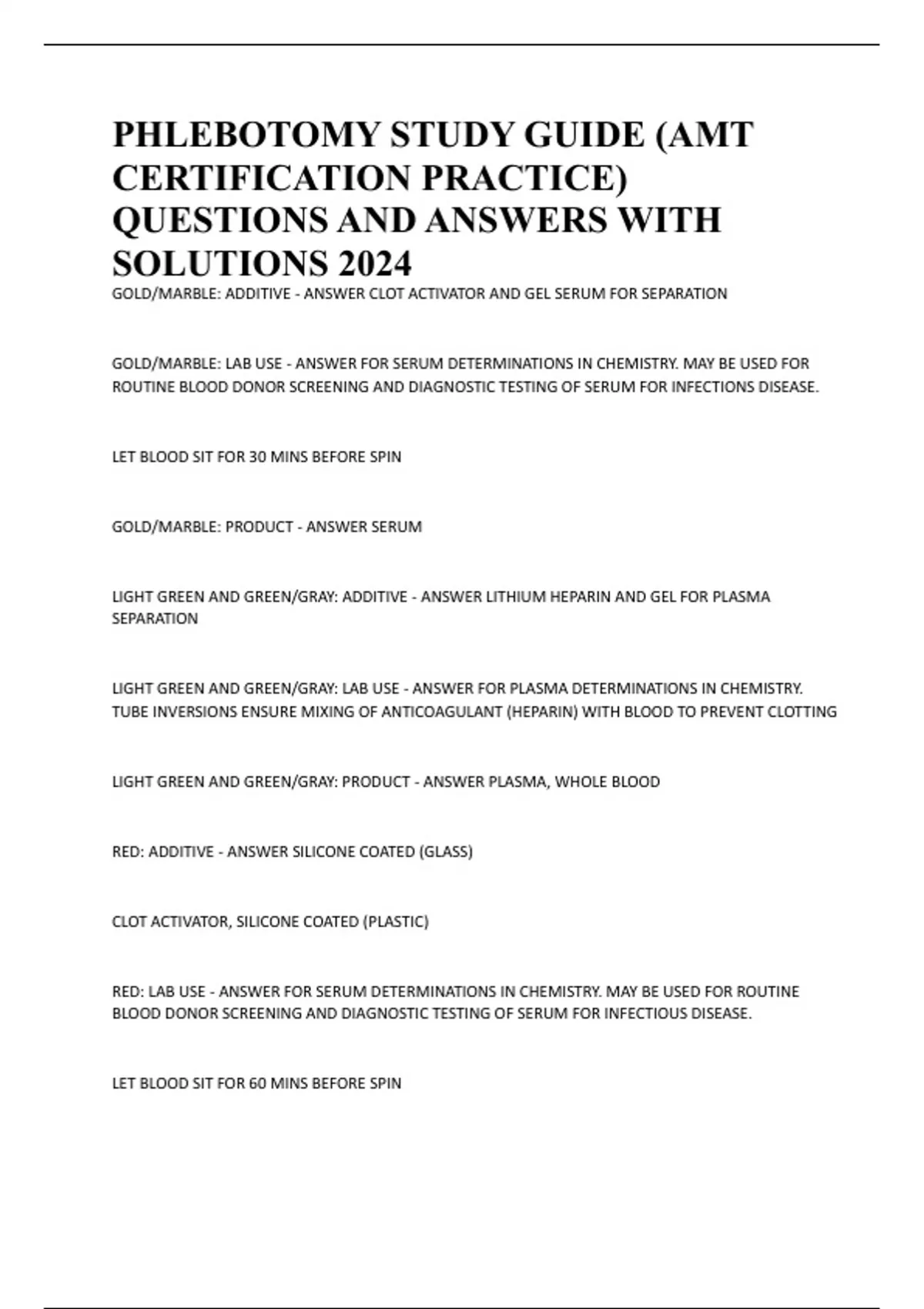 PHLEBOTOMY STUDY GUIDE (AMT CERTIFICATION PRACTICE) QUESTIONS AND ANSWERS WITH SOLUTIONS 2024

GOLD/MARBLE: ADDITIVE - ANSWER CLOT ACTIVATOR AND GEL SERUM FOR SEPARATION

GOLD/MARBLE: LAB USE - ANSWER FOR SERUM DETERMINATIONS IN CHEMISTRY. MAY BE USED FOR ROUTINE BLOOD DONOR SCREENING AND DIAGNOSTIC TESTING OF SERUM FOR INFECTIONS DISEASE.

LET BLOOD SIT FOR 30 MINS BEFORE SPIN

GOLD/MARBLE: PRODUCT - ANSWER SERUM

LIGHT GREEN AND GREEN/GRAY: ADDITIVE - ANSWER LITHIUM HEPARIN AND GEL FOR PLASMA SEPARATION

LIGHT GREEN AND GREEN/GRAY: LAB USE - ANSWER FOR PLASMA DETERMINATIONS IN CHEMISTRY. TUBE INVERSIONS ENSURE MIXING OF ANTICOAGULANT (HEPARIN) WITH BLOOD TO PREVENT CLOTTING

LIGHT GREEN AND GREEN/GRAY: PRODUCT - ANSWER PLASMA, WHOLE BLOOD

RED: ADDITIVE - ANSWER SILICONE COATED (GLASS)

CLOT ACTIVATOR, SILICONE COATED (PLASTIC)

RED: LAB USE - ANSWER FOR SERUM DETERMINATIONS IN CHEMISTRY. MAY BE USED FOR ROUTINE BLOOD DONOR SCREENING AND DIAGNOSTIC TESTING OF SERUM FOR INFECTIOUS DISEASE.

LET BLOOD SIT FOR 60 MINS BEFORE SPIN